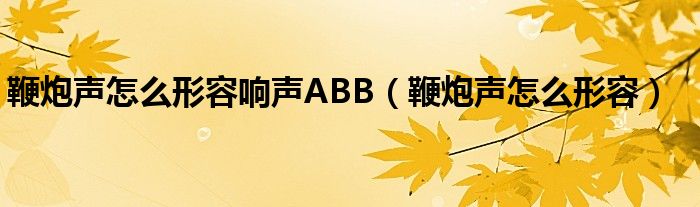 鞭炮声怎么形容响声ABB（鞭炮声怎么形容）